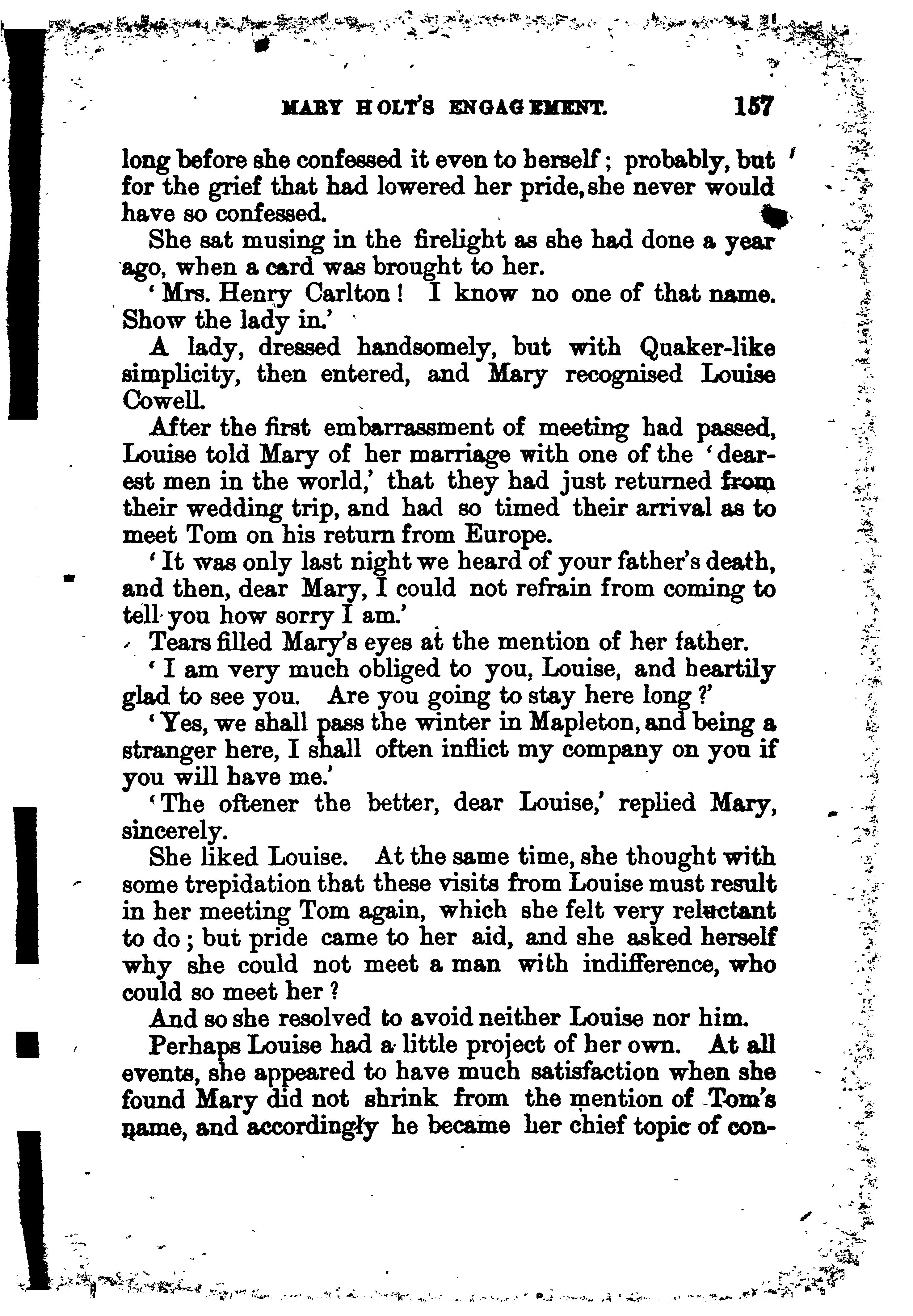 MARY HOLT'S ENGAGEMENT. 157

long before she confessed it even to herself; probably, but for the grief that had lowered her pride, she never would have so confessed.

She sat musing in the firelight as she had done a year ago, when a card was brought to her.

'Mrs. Henry Carlton! I know no one of that name. Show the lady in.'

A lady, dressed handsomely, but with Quaker-like simplicity, then entered, and Mary recognised Louise Cowell.

After the first embarrassment of meeting had passed, Louise told Mary of her marriage with one of the 'dearest men in the world,' that they had just returned from their wedding trip, and had so timed their arrival as to meet Tom on his return from Europe.

'It was only last night we heard of your father's death, and then, dear Mary, I could not refrain from coming to tell you how sorry I am.'

Tears filled Mary's eyes at the mention of her father.

'I am very much obliged to you, Louise, and heartily glad to see you. Are you going to stay here long?'

'Yes, we shall pass the winter in Mapleton, and being a stranger here, I shall often inflict my company on you if you will have me.'

'The oftener the better, dear Louise,' replied Mary, sincerely.

She liked Louise. At the same time, she thought with some trepidation that these visits from Louise must result in her meeting Tom again, which she felt very reluctant to do; but pride came to her aid, and she asked herself why she could not meet a man with indifference, who could so meet her?

And so she resolved to avoid neither Louise nor him.

Perhaps Louise had a little project of her own. At all events, she appeared to have much satisfaction when she found Mary did not shrink from the mention of Tom's name, and accordingly he became her chief topic of con-